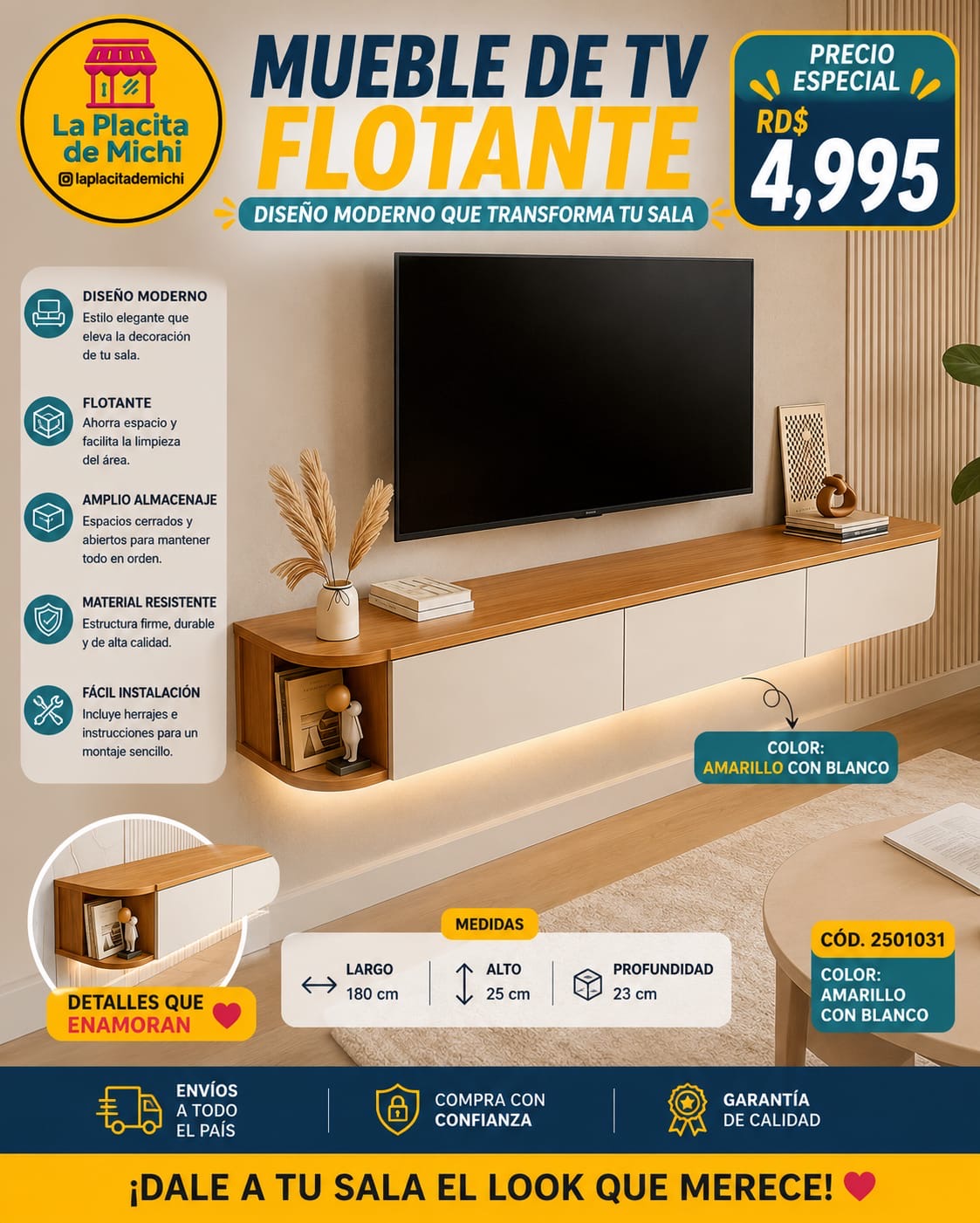 La Placita de Michi
laplacitademichi

MUEBLE DE TV
FLOTANTE
DISEÑO MODERNO QUE TRANSFORMA TU SALA

PRECIO ESPECIAL
RD$
4,995

DISEÑO MODERNO
Estilo elegante que eleva la decoración de tu sala.

FLOTANTE
Ahorra espacio y facilita la limpieza del área.

AMPLIO ALMACENAJE
Espacios cerrados y abiertos para mantener todo en orden.

MATERIAL RESISTENTE
Estructura firme, durable y de alta calidad.

FÁCIL INSTALACIÓN
Incluye herrajes e instrucciones para un montaje sencillo.

COLOR:
AMARILLO CON BLANCO

DETALLES QUE ENAMORAN

MEDIDAS
LARGO
180 cm
ALTO
25 cm
PROFUNDIDAD
23 cm

CÓD. 2501031
COLOR:
AMARILLO CON BLANCO

ENVÍOS A TODO EL PAÍS
COMPRA CON CONFIANZA
GARANTÍA DE CALIDAD

¡DALE A TU SALA EL LOOK QUE MERECE!